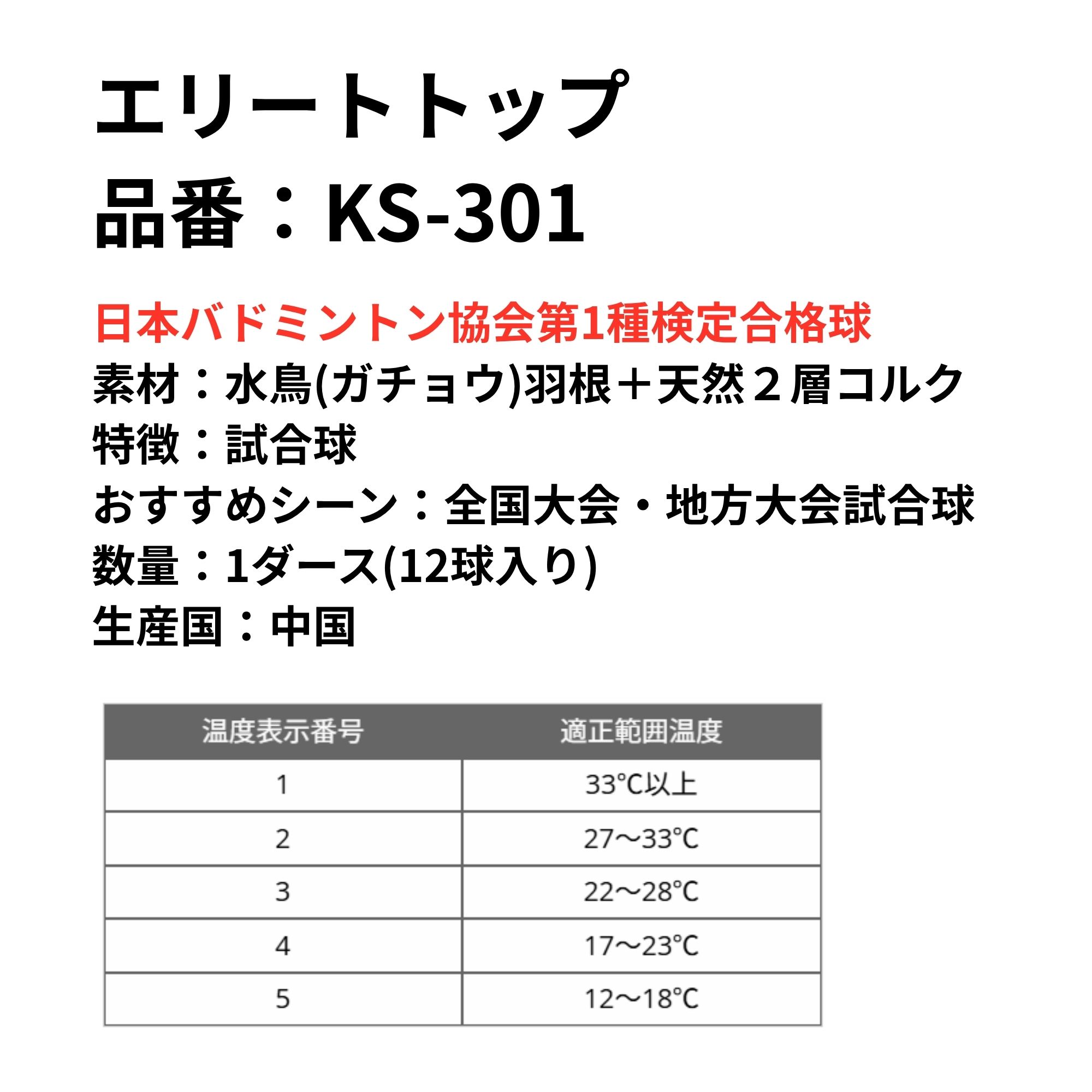 エリートトップ
品番：KS-301

日本バドミントン協会第1種検定合格球
素材：水鳥(ガチョウ)羽根＋天然２層コルク
特徴：試合球
おすすめシーン：全国大会・地方大会試合球
数量：1ダース(12球入り)
生産国：中国

| 温度表示番号 | 適正範囲温度 |
|---|---|
| 1 | 33℃以上 |
| 2 | 27～33℃ |
| 3 | 22～28℃ |
| 4 | 17～23℃ |
| 5 | 12～18℃ |